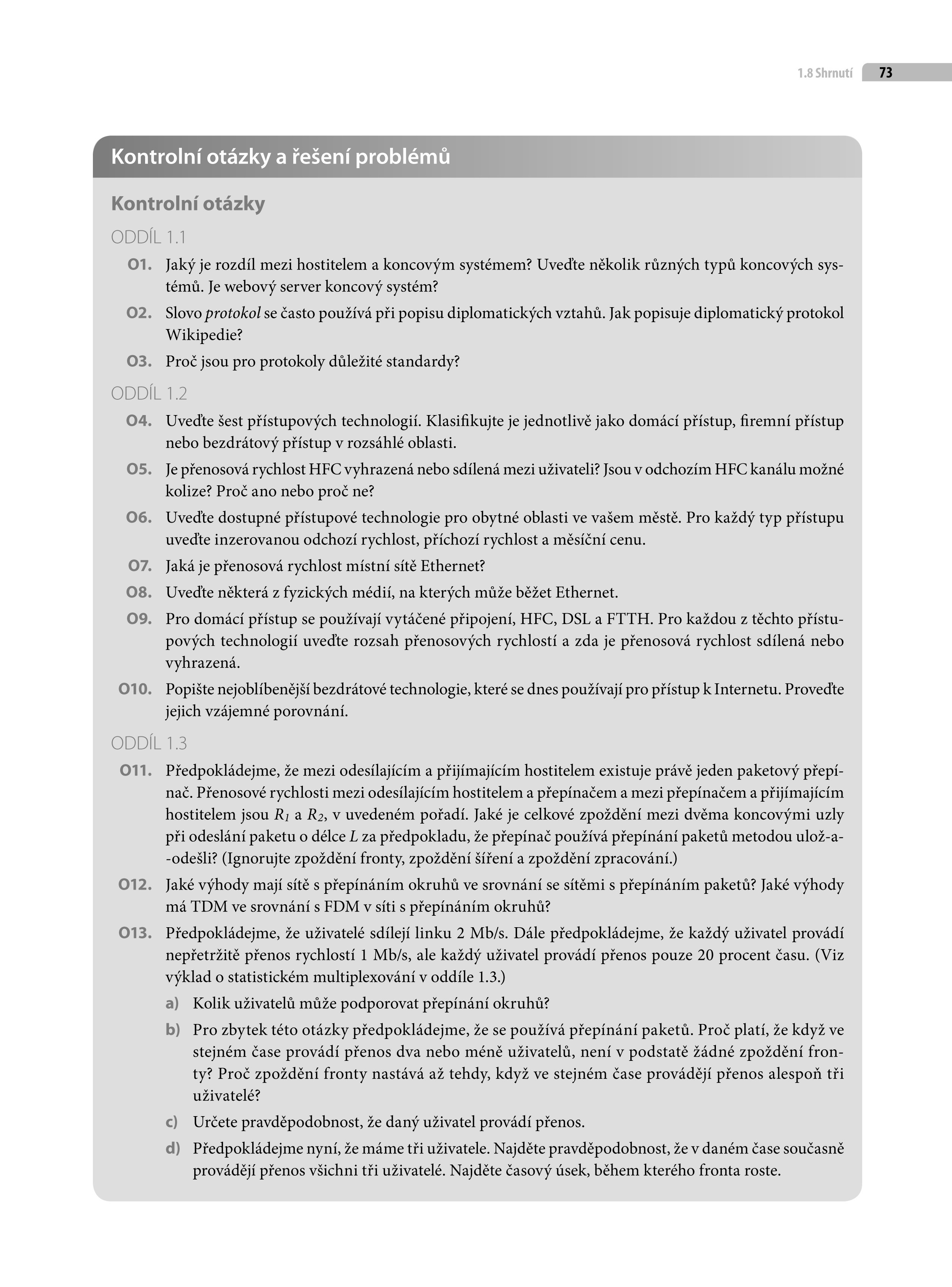 1.8 Shrnutí 73

Kontrolní otázky a řešení problémů

Kontrolní otázky

ODDÍL 1.1

O1. Jaký je rozdíl mezi hostitelem a koncovým systémem? Uveďte několik různých typů koncových systémů. Je webový server koncový systém?

O2. Slovo protokol se často používá při popisu diplomatických vztahů. Jak popisuje diplomatický protokol Wikipedie?

O3. Proč jsou pro protokoly důležité standardy?

ODDÍL 1.2

O4. Uveďte šest přístupových technologií. Klasifikujte je jednotlivě jako domácí přístup, firemní přístup nebo bezdrátový přístup v rozsáhlé oblasti.

O5. Je přenosová rychlost HFC vyhrazená nebo sdílená mezi uživateli? Jsou v odchozím HFC kanálu možné kolize? Proč ano nebo proč ne?

O6. Uveďte dostupné přístupové technologie pro obytné oblasti ve vašem městě. Pro každý typ přístupu uveďte inzerovanou odchozí rychlost, příchozí rychlost a měsíční cenu.

O7. Jaká je přenosová rychlost místní sítě Ethernet?

O8. Uveďte některá z fyzických médií, na kterých může běžet Ethernet.

O9. Pro domácí přístup se používají vytáčené připojení, HFC, DSL a FTTH. Pro každou z těchto přístupových technologií uveďte rozsah přenosových rychlostí a zda je přenosová rychlost sdílená nebo vyhrazená.

O10. Popište nejoblíbenější bezdrátové technologie, které se dnes používají pro přístup k Internetu. Proveďte jejich vzájemné porovnání.

ODDÍL 1.3

O11. Předpokládejme, že mezi odesílajícím a přijímajícím hostitelem existuje právě jeden paketový přepínač. Přenosové rychlosti mezi odesílajícím hostitelem a přepínačem a mezi přepínačem a přijímajícím hostitelem jsou $R_1$ a $R_2$, v uvedeném pořadí. Jaké je celkové zpoždění mezi dvěma koncovými uzly při odeslání paketu o délce $L$ za předpokladu, že přepínač používá přepínání paketů metodou ulož-a-odešli? (Ignorujte zpoždění fronty, zpoždění šíření a zpoždění zpracování.)

O12. Jaké výhody mají sítě s přepínáním okruhů ve srovnání se sítěmi s přepínáním paketů? Jaké výhody má TDM ve srovnání s FDM v síti s přepínáním okruhů?

O13. Předpokládejme, že uživatelé sdílejí linku 2 Mb/s. Dále předpokládejme, že každý uživatel provádí nepřetržitě přenos rychlostí 1 Mb/s, ale každý uživatel provádí přenos pouze 20 procent času. (Viz výklad o statistickém multiplexování v oddíle 1.3.)

a) Kolik uživatelů může podporovat přepínání okruhů?

b) Pro zbytek této otázky předpokládejme, že se používá přepínání paketů. Proč platí, že když ve stejném čase provádí přenos dva nebo méně uživatelů, není v podstatě žádné zpoždění fronty? Proč zpoždění fronty nastává až tehdy, když ve stejném čase provádějí přenos alespoň tři uživatelé?

c) Určete pravděpodobnost, že daný uživatel provádí přenos.

d) Předpokládejme nyní, že máme tři uživatele. Najděte pravděpodobnost, že v daném čase současně provádějí přenos všichni tři uživatelé. Najděte časový úsek, během kterého fronta roste.